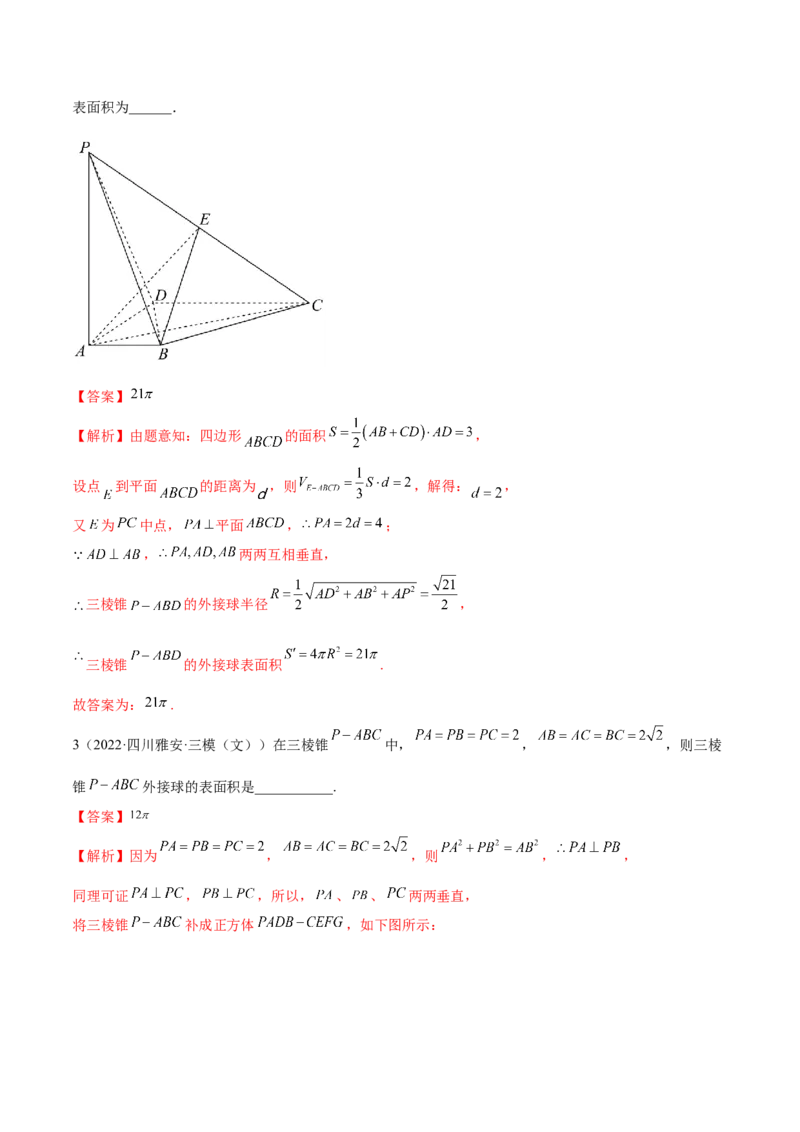 表面积为____.

P

E

D

C

A

B

【答案】$21\pi$

【解析】由题意知：四边形$ABCD$的面积$S=\frac{1}{2}(AB+CD)\cdot AD=3$，

设点$E$到平面$ABCD$的距离为$d$，则$V_{E-ABCD}=\frac{1}{3}S\cdot d=2$，解得：$d=2$，

又$E$为$PC$中点，$PA\perp$平面$ABCD$，$\therefore PA=2d=4$；

$\because AD\perp AB$，$\therefore PA,AD,AB$两两互相垂直，

$\therefore$三棱锥$P-ABD$的外接球半径$R=\frac{1}{2}\sqrt{AD^2+AB^2+AP^2}=\frac{\sqrt{21}}{2}$，

$\therefore$三棱锥$P-ABD$的外接球表面积$S'=4\pi R^2=21\pi$.

故答案为：$21\pi$.

3（2022·四川雅安·三模（文））在三棱锥$P-ABC$中，$PA=PB=PC=2$，$AB=AC=BC=2\sqrt{2}$，则三棱锥$P-ABC$外接球的表面积是____.

【答案】$12\pi$

【解析】因为$PA=PB=PC=2$，$AB=AC=BC=2\sqrt{2}$，则$PA^2+PB^2=AB^2$，$\therefore PA\perp PB$，

同理可证$PA\perp PC$，$PB\perp PC$，所以，$PA$、$PB$、$PC$两两垂直，

将三棱锥$P-ABC$补成正方体$PADB-CEFG$，如下图所示：